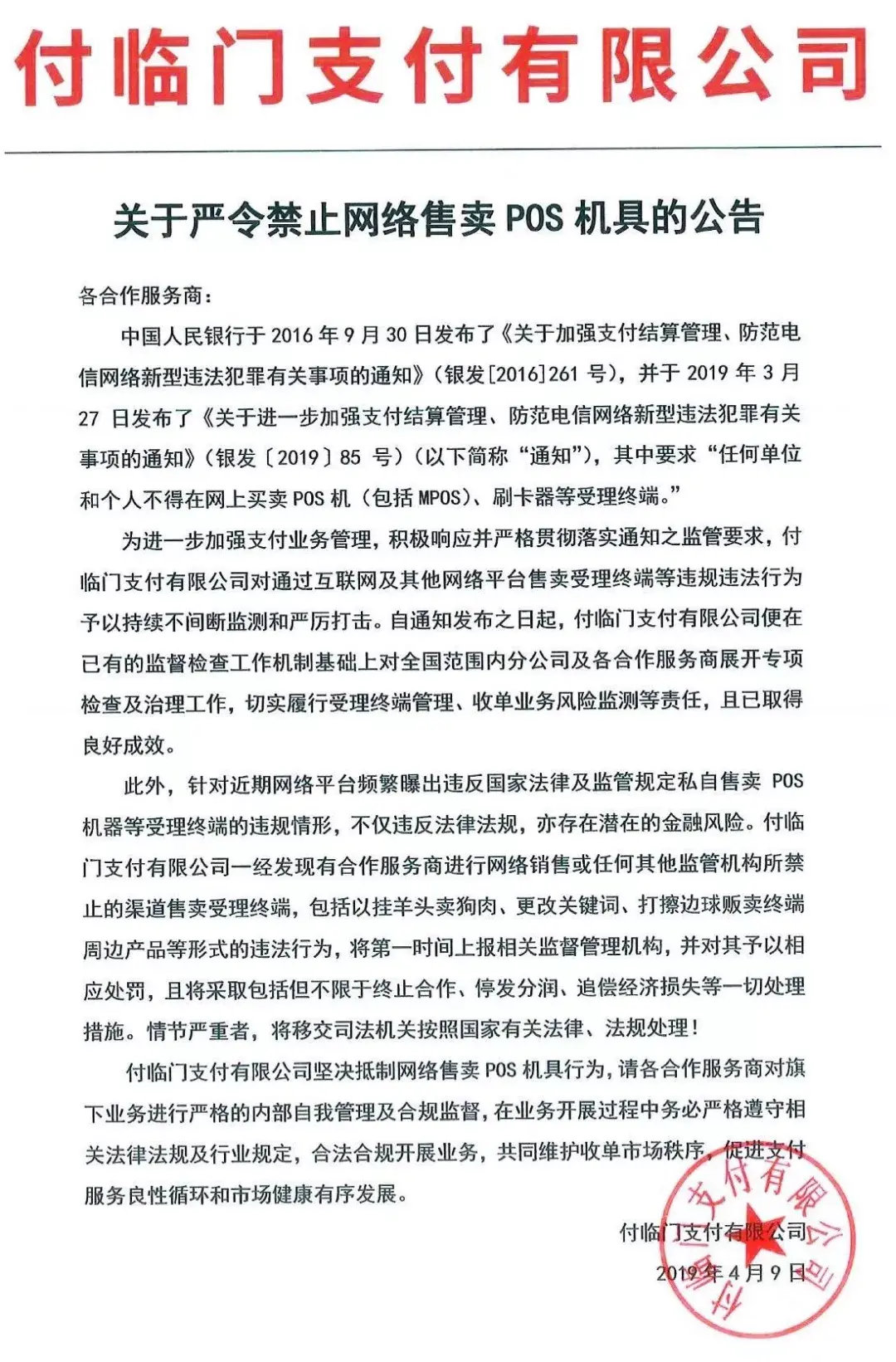 付临门支付有限公司

关于严令禁止网络售卖 POS 机具的公告

各合作服务商：

中国人民银行于 2016 年 9 月 30 日发布了《关于加强支付结算管理、防范电信网络新型违法犯罪有关事项的通知》（银发[2016]261 号），并于 2019 年 3 月 27 日发布了《关于进一步加强支付结算管理、防范电信网络新型违法犯罪有关事项的通知》（银发〔2019〕85 号）（以下简称“通知”），其中要求“任何单位和个人不得在网上买卖 POS 机（包括 MPOS）、刷卡器等受理终端。”

为进一步加强支付业务管理，积极响应并严格贯彻落实通知之监管要求，付临门支付有限公司对通过互联网及其他网络平台售卖受理终端等违规违法行为予以持续不间断监测和严厉打击。自通知发布之日起，付临门支付有限公司便在已有的监督检查工作机制基础上对全国范围内分公司及各合作服务商展开专项检查及治理工作，切实履行受理终端管理、收单业务风险监测等责任，且已取得良好成效。

此外，针对近期网络平台频繁曝出违反国家法律及监管规定私自售卖 POS 机器等受理终端的违规情形，不仅违反法律法规，亦存在潜在的金融风险。付临门支付有限公司一经发现有合作服务商进行网络销售或任何其他监管机构所禁止的渠道售卖受理终端，包括以挂羊头卖狗肉、更改关键词、打擦边球贩卖终端周边产品等形式的违法行为，将第一时间上报相关监督管理机构，并对其予以相应处罚，且将采取包括但不限于终止合作、停发分润、追偿经济损失等一切处理措施。情节严重者，将移交司法机关按照国家有关法律、法规处理！

付临门支付有限公司坚决抵制网络售卖 POS 机具行为，请各合作服务商对旗下业务进行严格的内部自我管理及合规监督，在业务开展过程中务必严格遵守相关法律法规及行业规定，合法合规开展业务，共同维护收单市场秩序，促进支付服务良性循环和市场健康有序发展。

付临门支付有限公司

2019 年 4 月 9 日

付临门支付有限公司